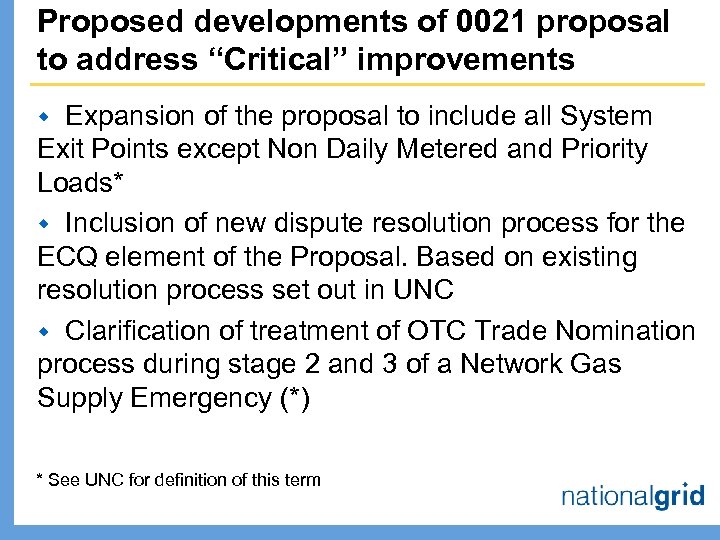 Proposed developments of 0021 proposal to address "Critical" improvements

• Expansion of the proposal to include all System Exit Points except Non Daily Metered and Priority Loads*

• Inclusion of new dispute resolution process for the ECQ element of the Proposal. Based on existing resolution process set out in UNC

• Clarification of treatment of OTC Trade Nomination process during stage 2 and 3 of a Network Gas Supply Emergency (*)

* See UNC for definition of this term

nationalgrid